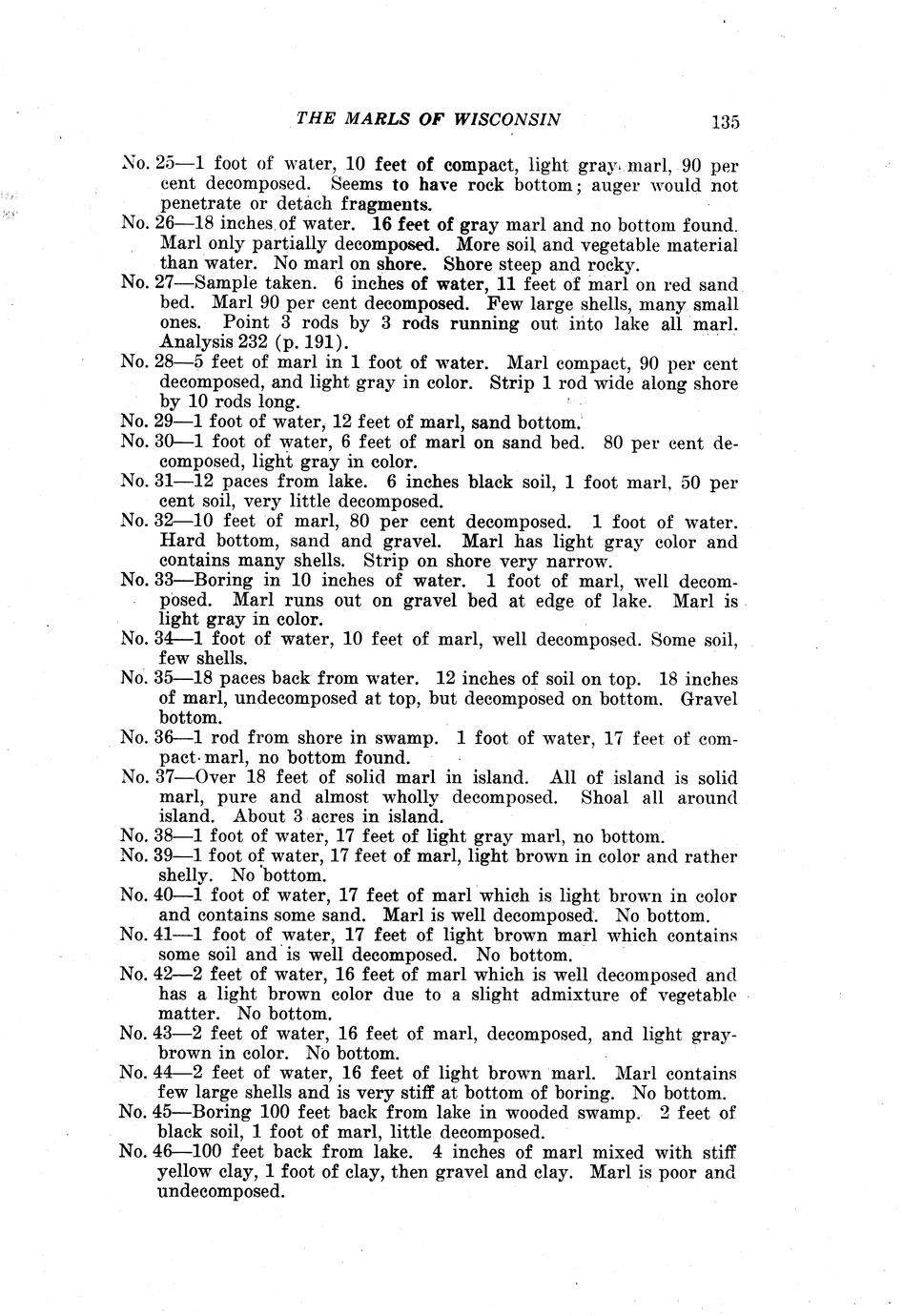 THE MARLS OF WISCONSIN 135

No. 25—1 foot of water, 10 feet of compact, light gray marl, 90 per cent decomposed. Seems to have rock bottom; auger would not penetrate or detach fragments.

No. 26—18 inches of water. 16 feet of gray marl and no bottom found. Marl only partially decomposed. More soil and vegetable material than water. No marl on shore. Shore steep and rocky.

No. 27—Sample taken. 6 inches of water, 11 feet of marl on red sand bed. Marl 90 per cent decomposed. Few large shells, many small ones. Point 3 rods by 3 rods running out into lake all marl. Analysis 232 (p. 191).

No. 28—5 feet of marl in 1 foot of water. Marl compact, 90 per cent decomposed, and light gray in color. Strip 1 rod wide along shore by 10 rods long.

No. 29—1 foot of water, 12 feet of marl, sand bottom.

No. 30—1 foot of water, 6 feet of marl on sand bed. 80 per cent decomposed, light gray in color.

No. 31—12 paces from lake. 6 inches black soil, 1 foot marl, 50 per cent soil, very little decomposed.

No. 32—10 feet of marl, 80 per cent decomposed. 1 foot of water. Hard bottom, sand and gravel. Marl has light gray color and contains many shells. Strip on shore very narrow.

No. 33—Boring in 10 inches of water. 1 foot of marl, well decomposed. Marl runs out on gravel bed at edge of lake. Marl is light gray in color.

No. 34—1 foot of water, 10 feet of marl, well decomposed. Some soil, few shells.

No. 35—18 paces back from water. 12 inches of soil on top. 18 inches of marl, undecomposed at top, but decomposed on bottom. Gravel bottom.

No. 36—1 rod from shore in swamp. 1 foot of water, 17 feet of compact marl, no bottom found.

No. 37—Over 18 feet of solid marl in island. All of island is solid marl, pure and almost wholly decomposed. Shoal all around island. About 3 acres in island.

No. 38—1 foot of water, 17 feet of light gray marl, no bottom.

No. 39—1 foot of water, 17 feet of marl, light brown in color and rather shelly. No bottom.

No. 40—1 foot of water, 17 feet of marl which is light brown in color and contains some sand. Marl is well decomposed. No bottom.

No. 41—1 foot of water, 17 feet of light brown marl which contains some soil and is well decomposed. No bottom.

No. 42—2 feet of water, 16 feet of marl which is well decomposed and has a light brown color due to a slight admixture of vegetable matter. No bottom.

No. 43—2 feet of water, 16 feet of marl, decomposed, and light gray-brown in color. No bottom.

No. 44—2 feet of water, 16 feet of light brown marl. Marl contains few large shells and is very stiff at bottom of boring. No bottom.

No. 45—Boring 100 feet back from lake in wooded swamp. 2 feet of black soil, 1 foot of marl, little decomposed.

No. 46—100 feet back from lake. 4 inches of marl mixed with stiff yellow clay, 1 foot of clay, then gravel and clay. Marl is poor and undecomposed.